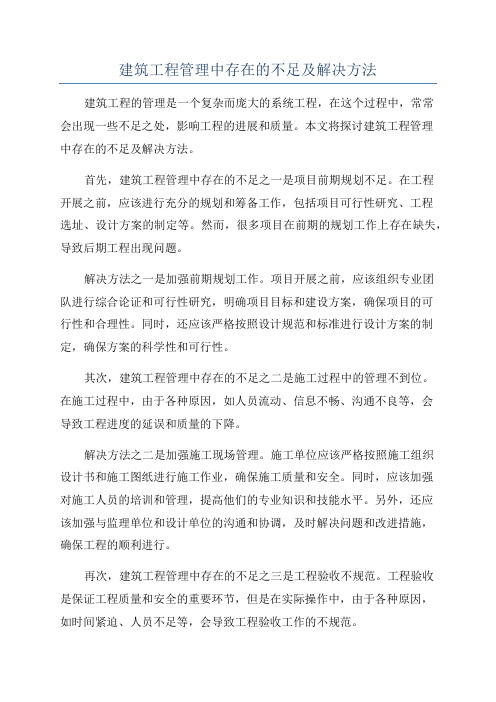 建筑工程管理中存在的不足及解决方法

建筑工程的管理是一个复杂而庞大的系统工程，在这个过程中，常常会出现一些不足之处，影响工程的进展和质量。本文将探讨建筑工程管理中存在的不足及解决方法。

首先，建筑工程管理中存在的不足之一是项目前期规划不足。在工程开展之前，应该进行充分的规划和筹备工作，包括项目可行性研究、工程选址、设计方案的制定等。然而，很多项目在前期的规划工作上存在缺失，导致后期工程出现问题。

解决方法之一是加强前期规划工作。项目开展之前，应该组织专业团队进行综合论证和可行性研究，明确项目目标和建设方案，确保项目的可行性和合理性。同时，还应该严格按照设计规范和标准进行设计方案的制定，确保方案的科学性和可行性。

其次，建筑工程管理中存在的不足之二是施工过程中的管理不到位。在施工过程中，由于各种原因，如人员流动、信息不畅、沟通不良等，会导致工程进度的延误和质量的下降。

解决方法之二是加强施工现场管理。施工单位应该严格按照施工组织设计书和施工图纸进行施工作业，确保施工质量和安全。同时，应该加强对施工人员的培训和管理，提高他们的专业知识和技能水平。另外，还应该加强与监理单位和设计单位的沟通和协调，及时解决问题和改进措施，确保工程的顺利进行。

再次，建筑工程管理中存在的不足之三是工程验收不规范。工程验收是保证工程质量和安全的重要环节，但是在实际操作中，由于各种原因，如时间紧迫、人员不足等，会导致工程验收工作的不规范。